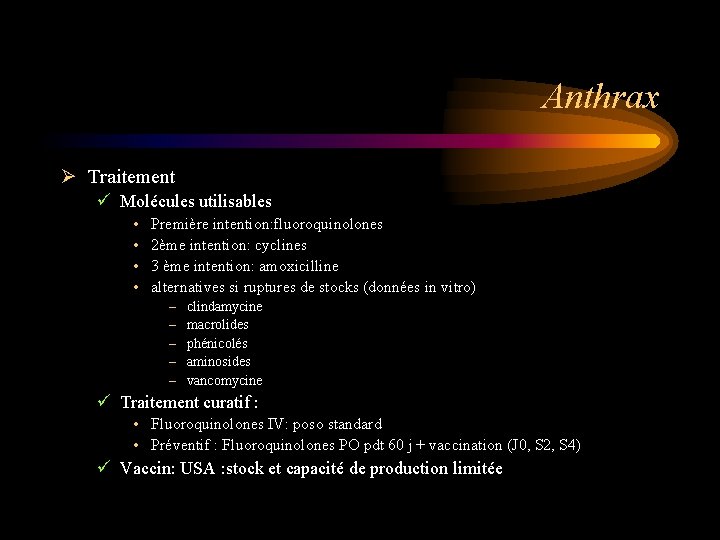 Anthrax

➢ Traitement
✓ Molécules utilisables
• Première intention:fluoroquinolones
• 2ème intention: cyclines
• 3 ème intention: amoxicilline
• alternatives si ruptures de stocks (données in vitro)
– clindamycine
– macrolides
– phénicolés
– aminosides
– vancomycine
✓ Traitement curatif :
• Fluoroquinolones IV: poso standard
• Préventif : Fluoroquinolones PO pdt 60 j + vaccination (J0, S2, S4)
✓ Vaccin: USA :stock et capacité de production limitée